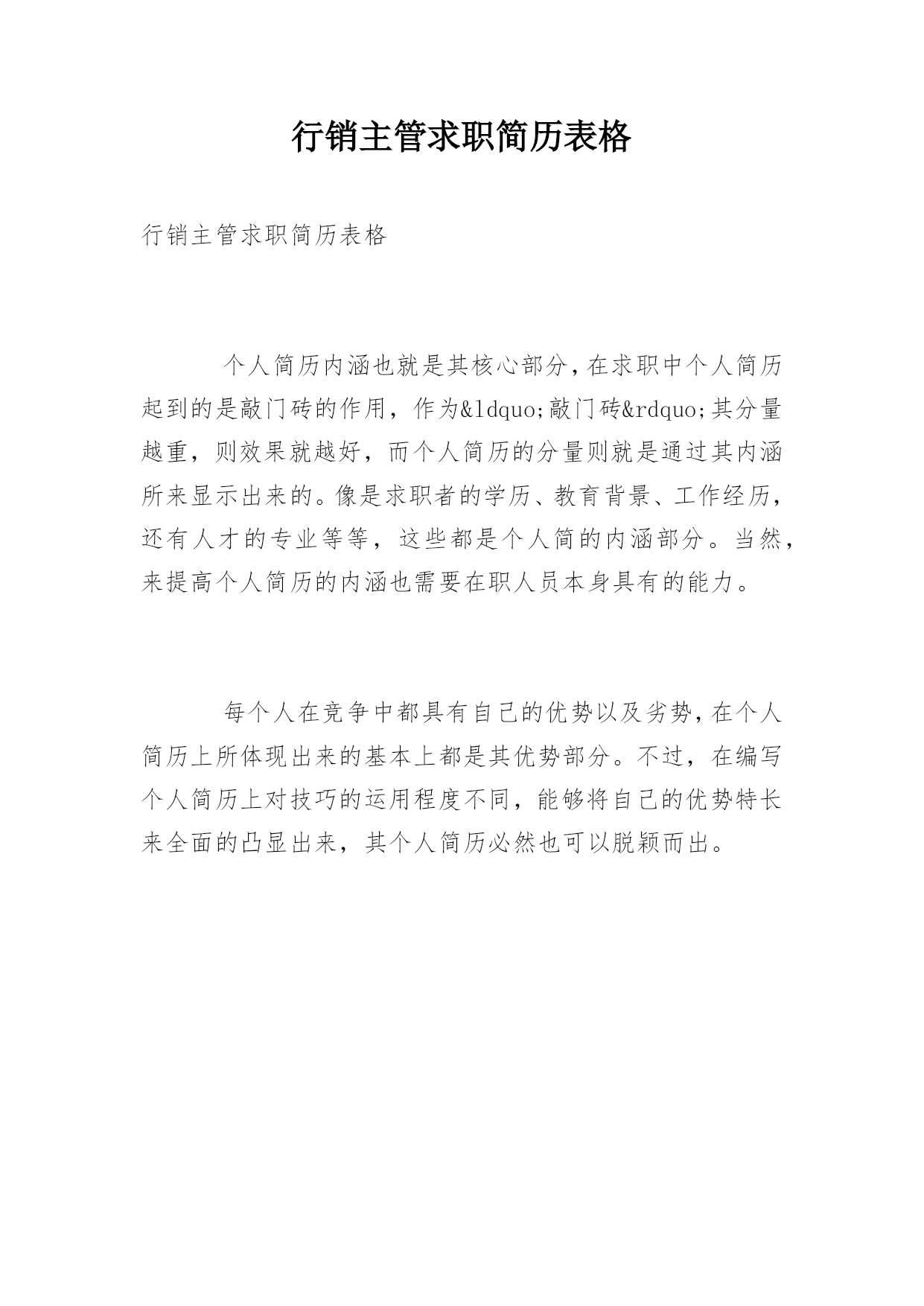 行销主管求职简历表格

行销主管求职简历表格

个人简历内涵也就是其核心部分,在求职中个人简历起到的是敲门砖的作用，作为&ldquo;敲门砖&rdquo;其分量越重，则效果就越好，而个人简历的分量则就是通过其内涵所来显示出来的。像是求职者的学历、教育背景、工作经历，还有人才的专业等等，这些都是个人简的内涵部分。当然，来提高个人简历的内涵也需要在职人员本身具有的能力。

每个人在竞争中都具有自己的优势以及劣势,在个人简历上所体现出来的基本上都是其优势部分。不过，在编写个人简历上对技巧的运用程度不同，能够将自己的优势特长来全面的凸显出来，其个人简历必然也可以脱颖而出。